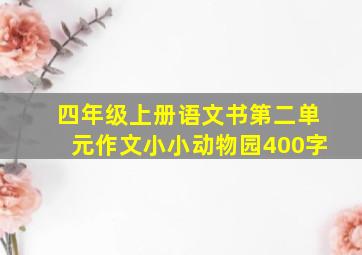 四年级上册语文书第二单元作文小小动物园400字